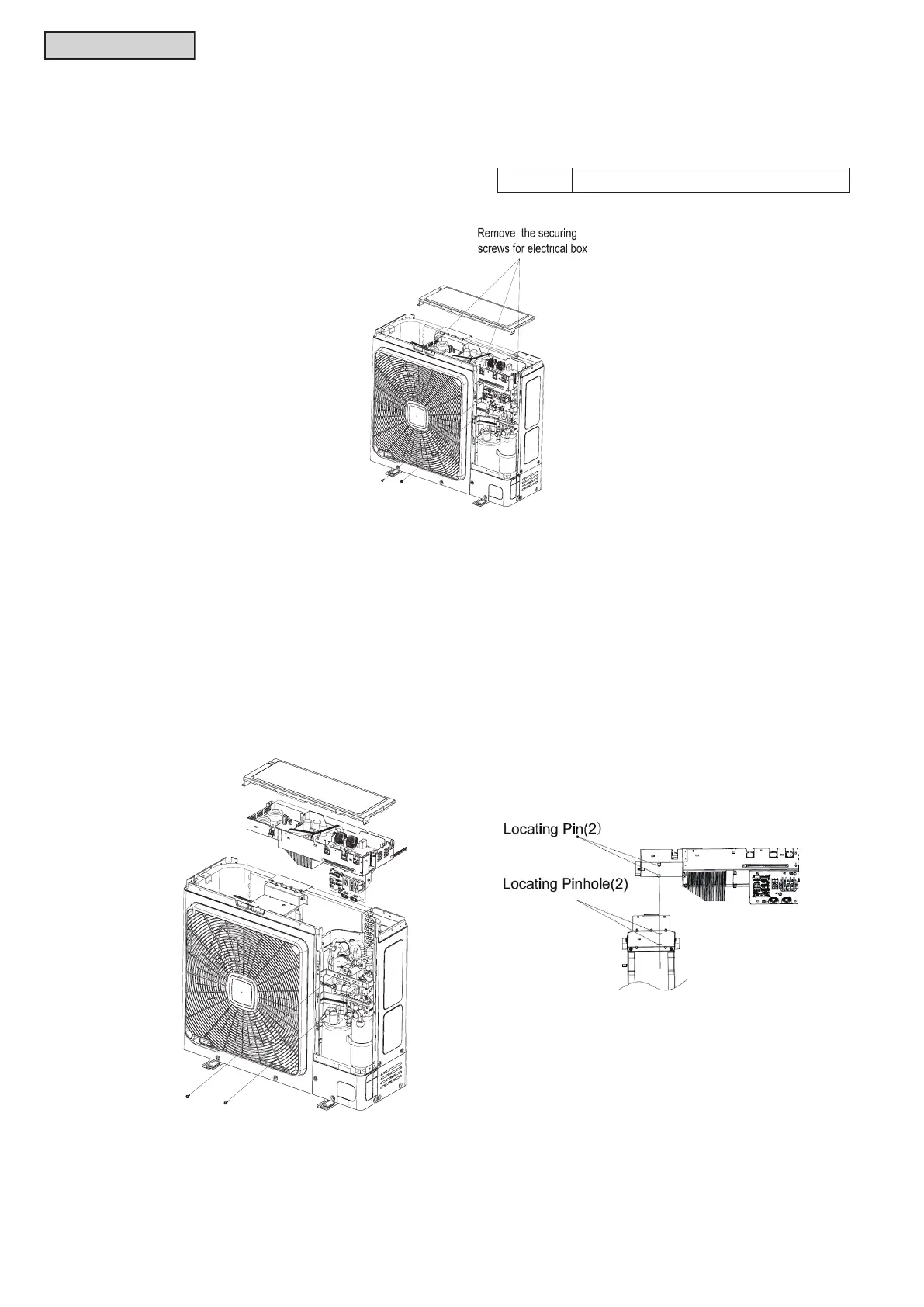 Remove the securing screws for electrical box

Locating Pin(2)

Locating Pinhole(2)